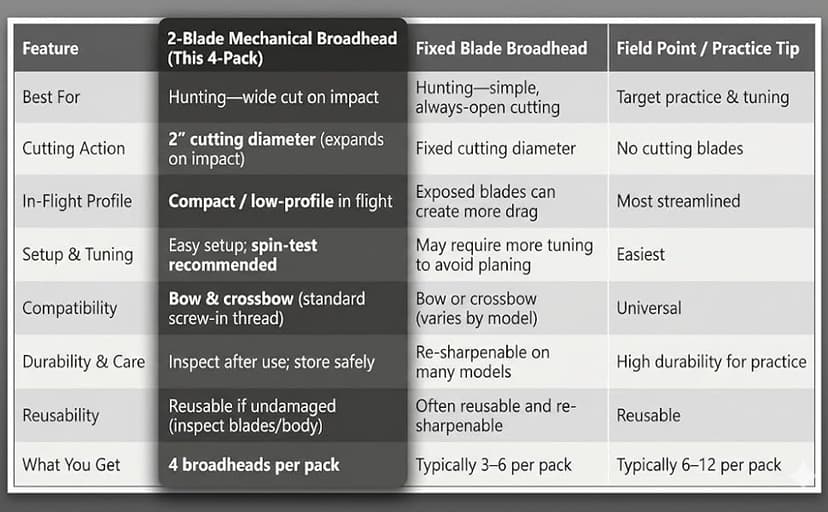 | Feature | 2-Blade Mechanical Broadhead (This 4-Pack) | Fixed Blade Broadhead | Field Point / Practice Tip |
|---|---|---|---|
| Best For | Hunting—wide cut on impact | Hunting—simple, always-open cutting | Target practice & tuning |
| Cutting Action | 2" cutting diameter (expands on impact) | Fixed cutting diameter | No cutting blades |
| In-Flight Profile | Compact / low-profile in flight | Exposed blades can create more drag | Most streamlined |
| Setup & Tuning | Easy setup; spin-test recommended | May require more tuning to avoid planing | Easiest |
| Compatibility | Bow & crossbow (standard screw-in thread) | Bow or crossbow (varies by model) | Universal |
| Durability & Care | Inspect after use; store safely | Re-sharpenable on many models | High durability for practice |
| Reusability | Reusable if undamaged (inspect blades/body) | Often reusable and re-sharpenable | Reusable |
| What You Get | 4 broadheads per pack | Typically 3–6 per pack | Typically 6–12 per pack |